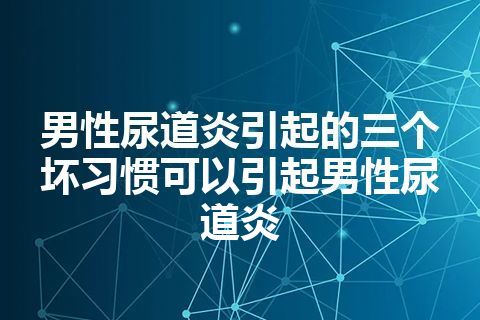 男性尿道炎引起的三个坏习惯可以引起男性尿道炎